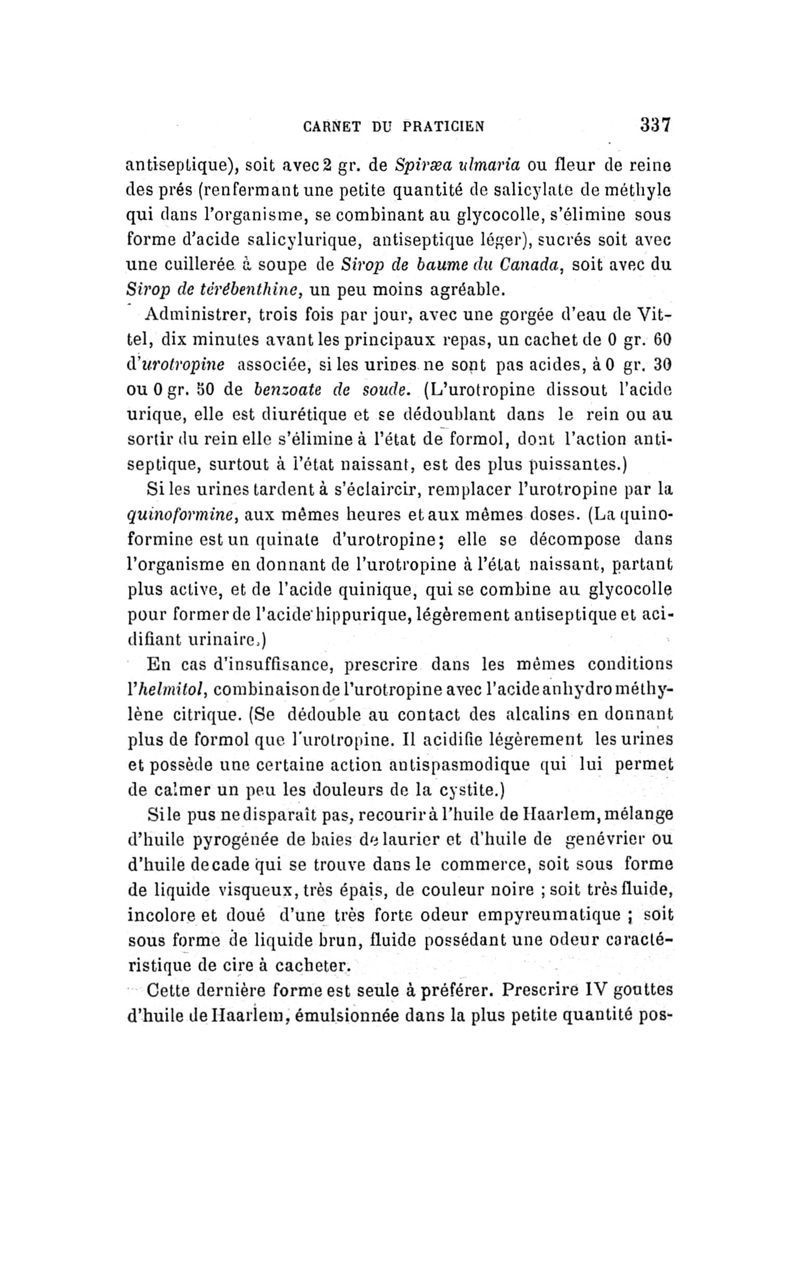 CARNET DU PRATICIEN 337

antiseptique), soit avec 2 gr. de Spiræa ulmaria ou fleur de reine des prés (renfermant une petite quantité de salicylate de méthyle qui dans l'organisme, se combinant au glycocolle, s'élimine sous forme d'acide salicylurique, antiseptique léger), sucrés soit avec une cuillerée à soupe de Sirop de baume du Canada, soit avec du Sirop de térébenthine, un peu moins agréable.

Administrer, trois fois par jour, avec une gorgée d'eau de Vittel, dix minutes avant les principaux repas, un cachet de 0 gr. 60 d'urotropine associée, si les urines ne sont pas acides, à 0 gr. 30 ou 0 gr. 50 de benzoate de soude. (L'urotropine dissout l'acide urique, elle est diurétique et se dédoublant dans le rein ou au sortir du rein elle s'élimine à l'état de formol, dont l'action antiseptique, surtout à l'état naissant, est des plus puissantes.)

Si les urines tardent à s'éclaircir, remplacer l'urotropine par la quinoformine, aux mêmes heures et aux mêmes doses. (La quinoformine est un quinate d'urotropine; elle se décompose dans l'organisme en donnant de l'urotropine à l'état naissant, partant plus active, et de l'acide quinique, qui se combine au glycocolle pour former de l'acide hippurique, légèrement antiseptique et acidifiant urinaire.)

En cas d'insuffisance, prescrire dans les mêmes conditions l'helmitol, combinaison de l'urotropine avec l'acide anhydro méthylène citrique. (Se dédouble au contact des alcalins en donnant plus de formol que l'urotropine. Il acidifie légèrement les urines et possède une certaine action antispasmodique qui lui permet de calmer un peu les douleurs de la cystite.)

Si le pus ne disparaît pas, recourir à l'huile de Haarlem, mélange d'huile pyrogénée de baies de laurier et d'huile de genévrier ou d'huile de cade qui se trouve dans le commerce, soit sous forme de liquide visqueux, très épais, de couleur noire ; soit très fluide, incolore et doué d'une très forte odeur empyreumatique ; soit sous forme de liquide brun, fluide possédant une odeur caractéristique de cire à cacheter.

Cette dernière forme est seule à préférer. Prescrire IV gouttes d'huile de Haarlem, émulsionnée dans la plus petite quantité pos-